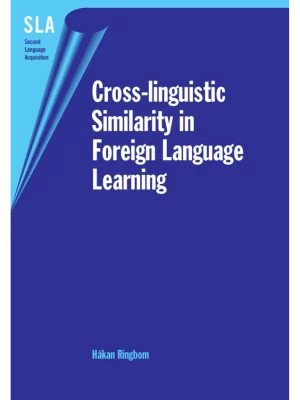 SLA
Second Language Acquisition

Cross-linguistic Similarity in Foreign Language Learning

Håkan Ringbom